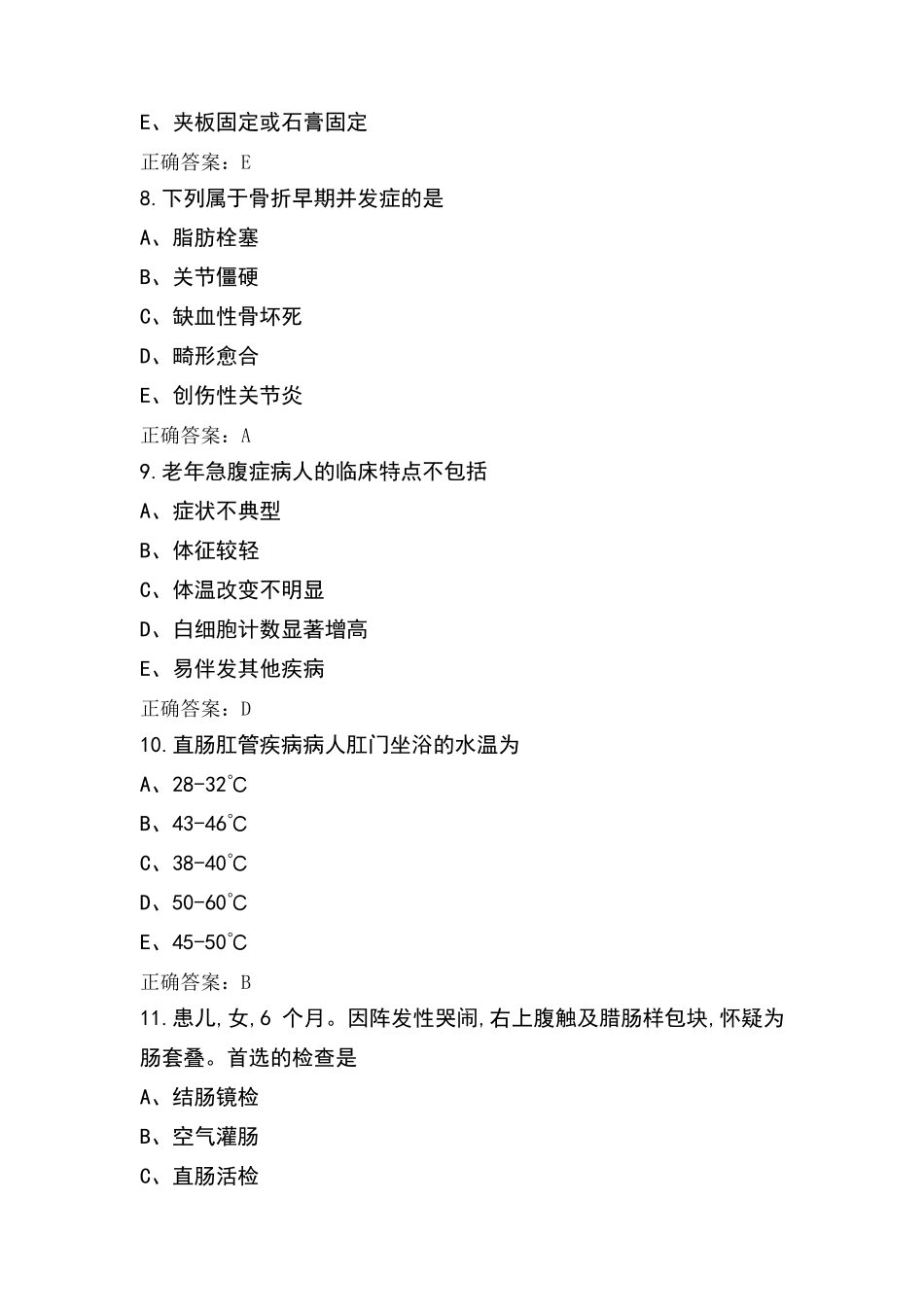 E、夹板固定或石膏固定

正确答案：E

8.下列属于骨折早期并发症的是

A、脂肪栓塞

B、关节僵硬

C、缺血性骨坏死

D、畸形愈合

E、创伤性关节炎

正确答案：A

9.老年急腹症病人的临床特点不包括

A、症状不典型

B、体征较轻

C、体温改变不明显

D、白细胞计数显著增高

E、易伴发其他疾病

正确答案：D

10.直肠肛管疾病病人肛门坐浴的水温为

A、28-32℃

B、43-46℃

C、38-40℃

D、50-60℃

E、45-50℃

正确答案：B

11.患儿,女,6 个月。因阵发性哭闹,右上腹触及腊肠样包块,怀疑为肠套叠。首选的检查是

A、结肠镜检

B、空气灌肠

C、直肠活检